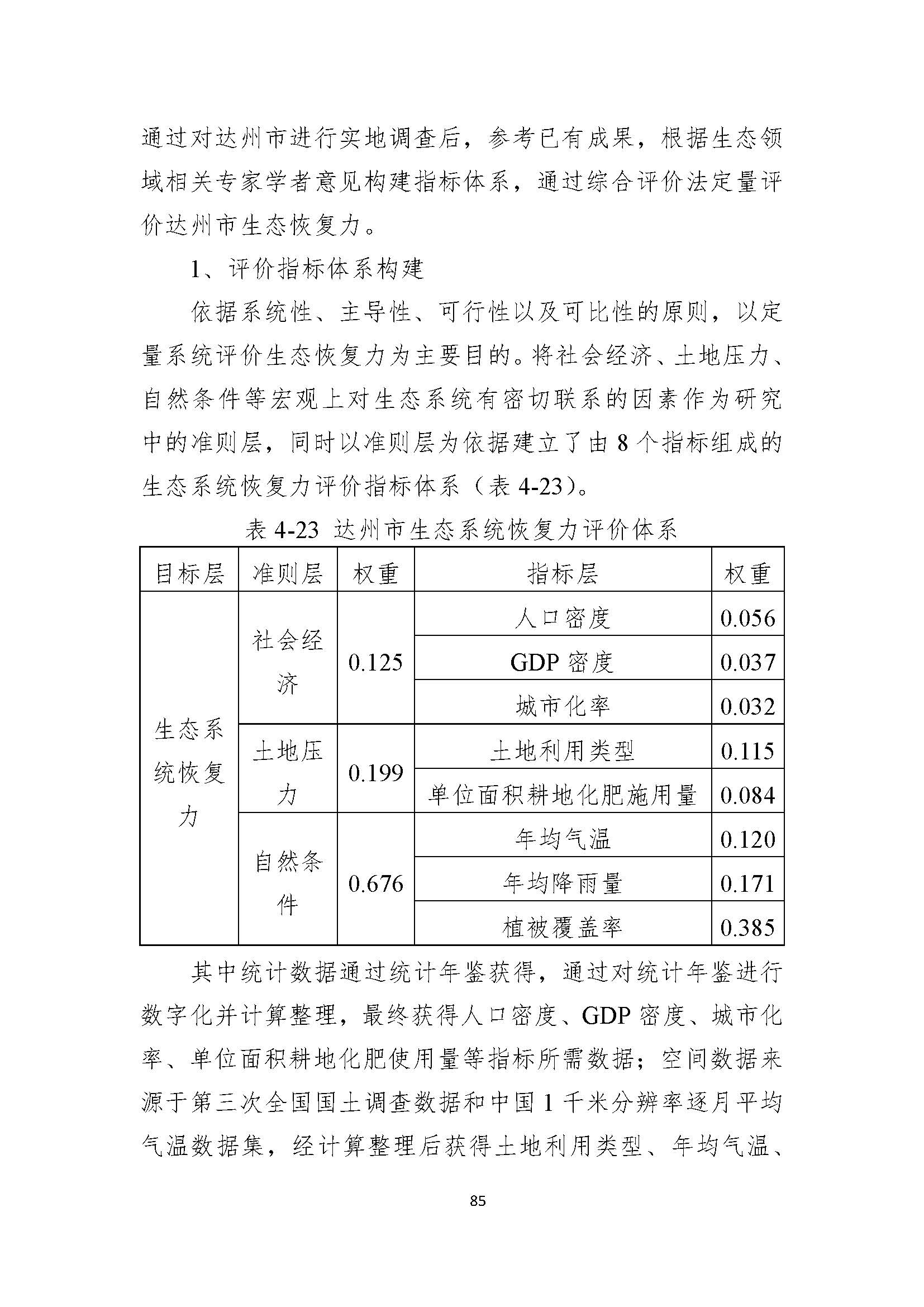 通过对达州市进行实地调查后，参考已有成果，根据生态领域相关专家学者意见构建指标体系，通过综合评价法定量评价达州市生态恢复力。

1、评价指标体系构建

依据系统性、主导性、可行性以及可比性的原则，以定量系统评价生态恢复力为主要目的。将社会经济、土地压力、自然条件等宏观上对生态系统有密切联系的因素作为研究中的准则层，同时以准则层为依据建立了由 8 个指标组成的生态系统恢复力评价指标体系（表 4-23）。

表 4-23 达州市生态系统恢复力评价体系

| 目标层 | 准则层 | 权重 | 指标层 | 权重 |
|---|---|---|---|---|
| 生态系统恢复力 | 社会经济 | 0.125 | 人口密度 | 0.056 |
| | | | GDP 密度 | 0.037 |
| | | | 城市化率 | 0.032 |
| | 土地压力 | 0.199 | 土地利用类型 | 0.115 |
| | | | 单位面积耕地化肥施用量 | 0.084 |
| | 自然条件 | 0.676 | 年均气温 | 0.120 |
| | | | 年均降雨量 | 0.171 |
| | | | 植被覆盖率 | 0.385 |

其中统计数据通过统计年鉴获得，通过对统计年鉴进行数字化并计算整理，最终获得人口密度、GDP 密度、城市化率、单位面积耕地化肥使用量等指标所需数据；空间数据来源于第三次全国国土调查数据和中国 1 千米分辨率逐月平均气温数据集，经计算整理后获得土地利用类型、年均气温、

85